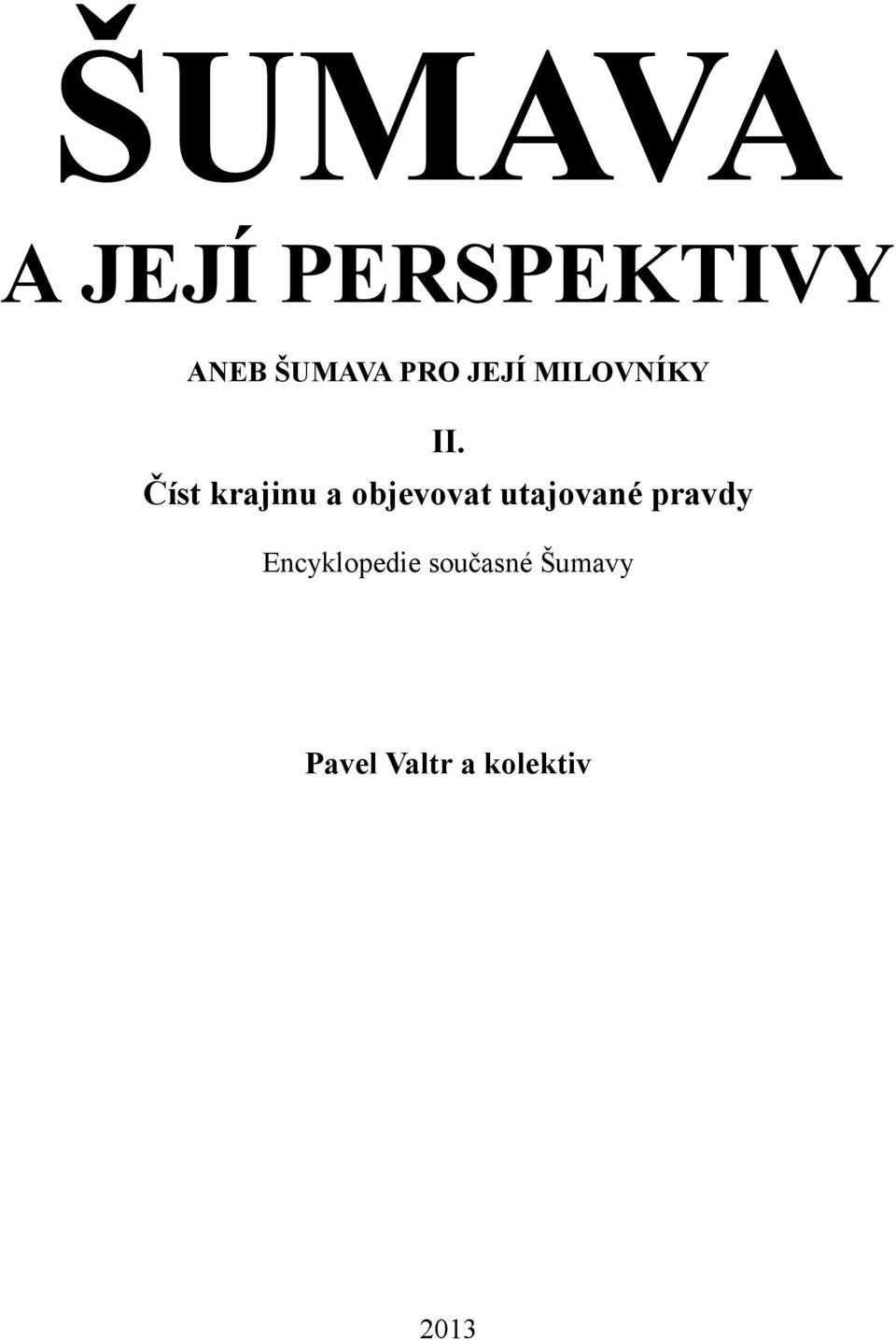 ŠUMAVA

A JEJÍ PERSPEKTIVY

ANEB ŠUMAVA PRO JEJÍ MILOVNÍKY

II.

Číst krajinu a objevovat utajované pravdy

Encyklopedie současné Šumavy

Pavel Valtr a kolektiv

2013